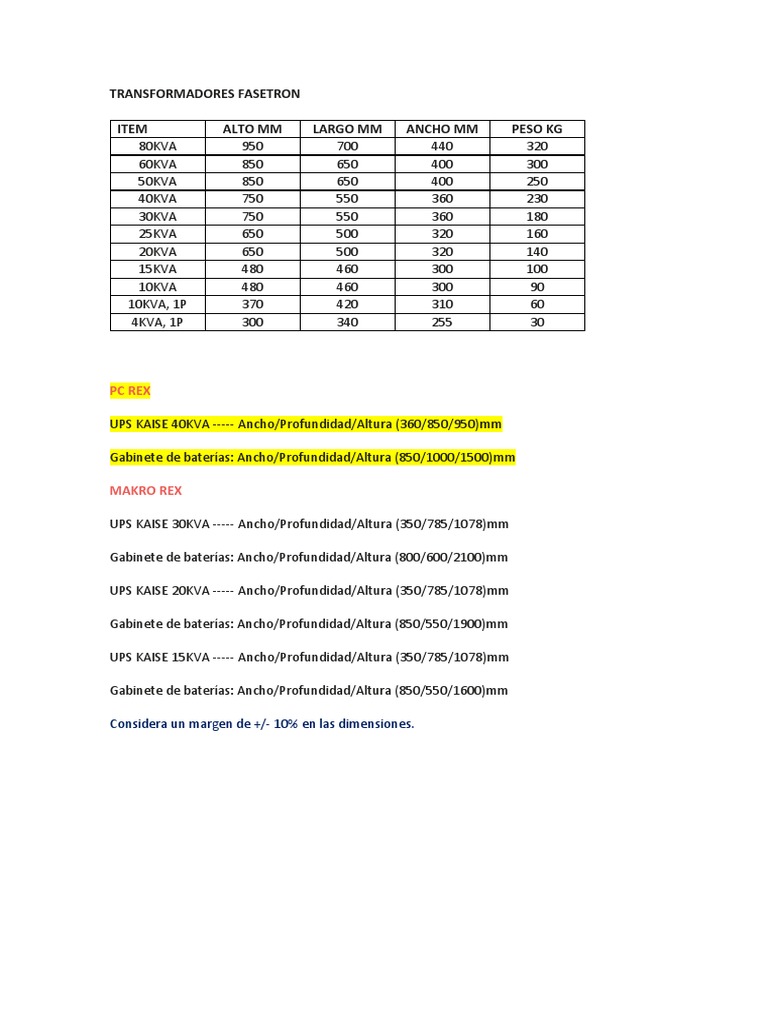 TRANSFORMADORES FASETRON

| ITEM | ALTO MM | LARGO MM | ANCHO MM | PESO KG |
|---|---|---|---|---|
| 80KVA | 950 | 700 | 440 | 320 |
| 60KVA | 850 | 650 | 400 | 300 |
| 50KVA | 850 | 650 | 400 | 250 |
| 40KVA | 750 | 550 | 360 | 230 |
| 30KVA | 750 | 550 | 360 | 180 |
| 25KVA | 650 | 500 | 320 | 160 |
| 20KVA | 650 | 500 | 320 | 140 |
| 15KVA | 480 | 460 | 300 | 100 |
| 10KVA | 480 | 460 | 300 | 90 |
| 10KVA, 1P | 370 | 420 | 310 | 60 |
| 4KVA, 1P | 300 | 340 | 255 | 30 |

PC REX

UPS KAISE 40KVA ----- Ancho/Profundidad/Altura (360/850/950)mm

Gabinete de baterías: Ancho/Profundidad/Altura (850/1000/1500)mm

MAKRO REX

UPS KAISE 30KVA ----- Ancho/Profundidad/Altura (350/785/1078)mm

Gabinete de baterías: Ancho/Profundidad/Altura (800/600/2100)mm

UPS KAISE 20KVA ----- Ancho/Profundidad/Altura (350/785/1078)mm

Gabinete de baterías: Ancho/Profundidad/Altura (850/550/1900)mm

UPS KAISE 15KVA ----- Ancho/Profundidad/Altura (350/785/1078)mm

Gabinete de baterías: Ancho/Profundidad/Altura (850/550/1600)mm

Considera un margen de +/- 10% en las dimensiones.